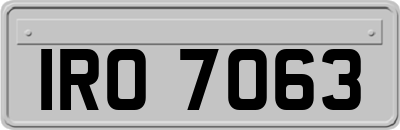 IRO 7063